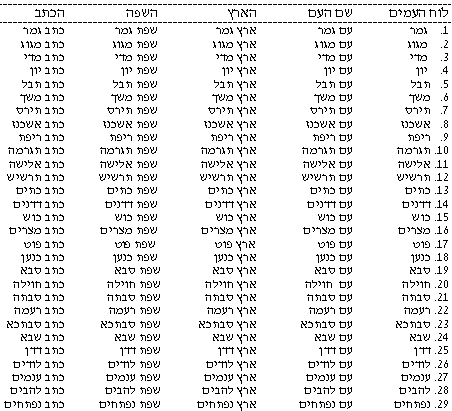 | לוח העמים | שם העם | הארץ | השפה | הכתב |
|---|---|---|---|---|
| 1. גמר | עם גמר | ארץ גמר | שפת גמר | כתב גמר |
| 2. מגוג | עם מגוג | ארץ מגוג | שפת מגוג | כתב מגוג |
| 3. מדי | עם מדי | ארץ מדי | שפת מדי | כתב מדי |
| 4. יון | עם יון | ארץ יון | שפת יון | כתב יון |
| 5. תבל | עם תבל | ארץ תבל | שפת תבל | כתב תבל |
| 6. משך | עם משך | ארץ משך | שפת משך | כתב משך |
| 7. תירס | עם תירס | ארץ תירס | שפת תירס | כתב תירס |
| 8. אשכנז | עם אשכנז | ארץ אשכנז | שפת אשכנז | כתב אשכנז |
| 9. ריפת | עם ריפת | ארץ ריפת | שפת ריפת | כתב ריפת |
| 10. תגרמה | עם תגרמה | ארץ תגרמה | שפת תגרמה | כתב תגרמה |
| 11. אלישה | עם אלישה | ארץ אלישה | שפת אלישה | כתב אלישה |
| 12. תרשיש | עם תרשיש | ארץ תרשיש | שפת תרשיש | כתב תרשיש |
| 13. כתים | עם כתים | ארץ כתים | שפת כתים | כתב כתים |
| 14. דדנים | עם דדנים | ארץ דדנים | שפת דדנים | כתב דדנים |
| 15. כוש | עם כוש | ארץ כוש | שפת כוש | כתב כוש |
| 16. מצרים | עם מצרים | ארץ מצרים | שפת מצרים | כתב מצרים |
| 17. פוט | עם פוט | ארץ פוט | שפת פוט | כתב פוט |
| 18. כנען | עם כנען | ארץ כנען | שפת כנען | כתב כנען |
| 19. סבא | עם סבא | ארץ סבא | שפת סבא | כתב סבא |
| 20. חוילה | עם חוילה | ארץ חוילה | שפת חוילה | כתב חוילה |
| 21. סבתה | עם סבתה | ארץ סבתה | שפת סבתה | כתב סבתה |
| 22. רעמה | עם רעמה | ארץ רעמה | שפת רעמה | כתב רעמה |
| 23. סבתכא | עם סבתכא | ארץ סבתכא | שפת סבתכא | כתב סבתכא |
| 24. שבא | עם שבא | ארץ שבא | שפת שבא | כתב שבא |
| 25. דדן | עם דדן | ארץ דדן | שפת דדן | כתב דדן |
| 26. לודים | עם לודים | ארץ לודים | שפת לודים | כתב לודים |
| 27. ענמים | עם ענמים | ארץ ענמים | שפת ענמים | כתב ענמים |
| 28. להבים | עם להבים | ארץ להבים | שפת להבים | כתב להבים |
| 29. נפתחים | עם נפתחים | ארץ נפתחים | שפת נפתחים | כתב נפתחים |